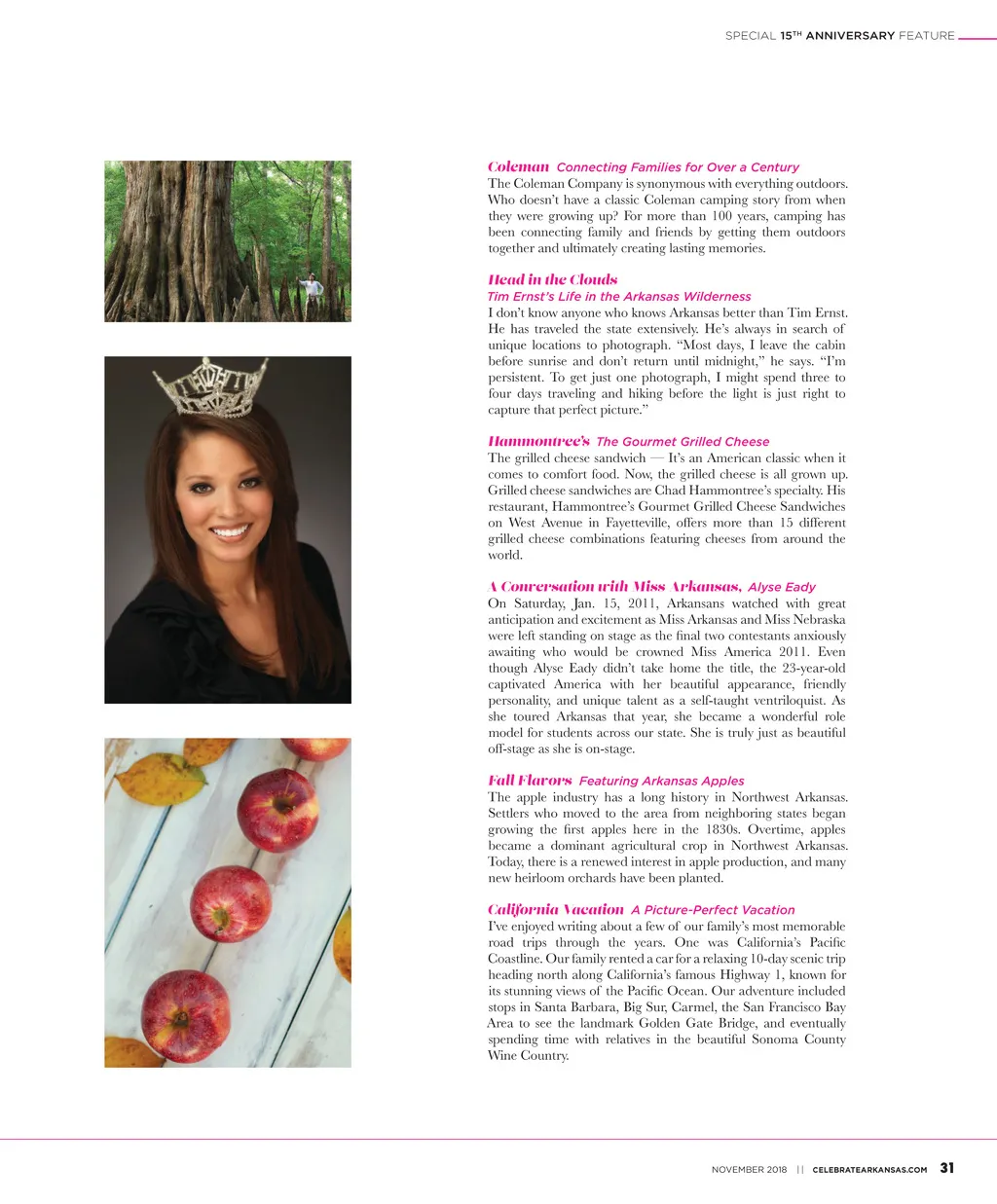 SPECIAL 15TH ANNIVERSARY FEATURE

Coleman Connecting Families for Over a Century
The Coleman Company is synonymous with everything outdoors. Who doesn't have a classic Coleman camping story from when they were growing up? For more than 100 years, camping has been connecting family and friends by getting them outdoors together and ultimately creating lasting memories.

Head in the Clouds
Tim Ernst's Life in the Arkansas Wilderness
I don't know anyone who knows Arkansas better than Tim Ernst. He has traveled the state extensively. He's always in search of unique locations to photograph. "Most days, I leave the cabin before sunrise and don't return until midnight," he says. "I'm persistent. To get just one photograph, I might spend three to four days traveling and hiking before the light is just right to capture that perfect picture."

Hammontree's The Gourmet Grilled Cheese
The grilled cheese sandwich — It's an American classic when it comes to comfort food. Now, the grilled cheese is all grown up. Grilled cheese sandwiches are Chad Hammontree's specialty. His restaurant, Hammontree's Gourmet Grilled Cheese Sandwiches on West Avenue in Fayetteville, offers more than 15 different grilled cheese combinations featuring cheeses from around the world.

A Conversation with Miss Arkansas, Alyse Eady
On Saturday, Jan. 15, 2011, Arkansans watched with great anticipation and excitement as Miss Arkansas and Miss Nebraska were left standing on stage as the final two contestants anxiously awaiting who would be crowned Miss America 2011. Even though Alyse Eady didn't take home the title, the 23-year-old captivated America with her beautiful appearance, friendly personality, and unique talent as a self-taught ventriloquist. As she toured Arkansas that year, she became a wonderful role model for students across our state. She is truly just as beautiful off-stage as she is on-stage.

Fall Flavors Featuring Arkansas Apples
The apple industry has a long history in Northwest Arkansas. Settlers who moved to the area from neighboring states began growing the first apples here in the 1830s. Overtime, apples became a dominant agricultural crop in Northwest Arkansas. Today, there is a renewed interest in apple production, and many new heirloom orchards have been planted.

California Vacation A Picture-Perfect Vacation
I've enjoyed writing about a few of our family's most memorable road trips through the years. One was California's Pacific Coastline. Our family rented a car for a relaxing 10-day scenic trip heading north along California's famous Highway 1, known for its stunning views of the Pacific Ocean. Our adventure included stops in Santa Barbara, Big Sur, Carmel, the San Francisco Bay Area to see the landmark Golden Gate Bridge, and eventually spending time with relatives in the beautiful Sonoma County Wine Country.

NOVEMBER 2018 || CELEBRATEARKANSAS.COM 31